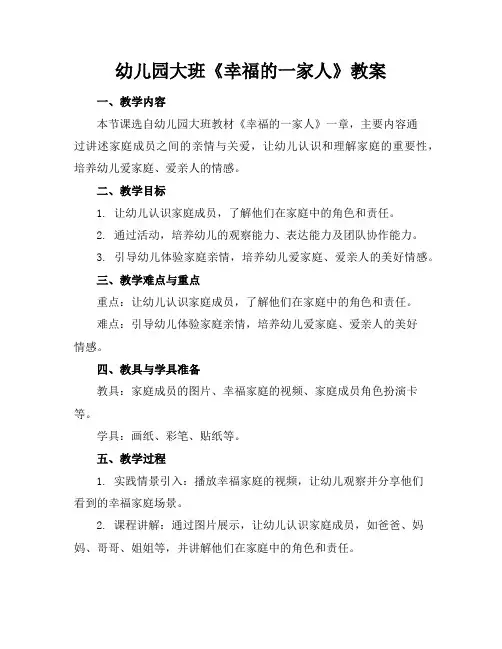 幼儿园大班《幸福的一家人》教案

一、教学内容

本节课选自幼儿园大班教材《幸福的一家人》一章，主要内容通过讲述家庭成员之间的亲情与关爱，让幼儿认识和理解家庭的重要性，培养幼儿爱家庭、爱亲人的情感。

二、教学目标

1. 让幼儿认识家庭成员，了解他们在家庭中的角色和责任。

2. 通过活动，培养幼儿的观察能力、表达能力及团队协作能力。

3. 引导幼儿体验家庭亲情，培养幼儿爱家庭、爱亲人的美好情感。

三、教学难点与重点

重点：让幼儿认识家庭成员，了解他们在家庭中的角色和责任。

难点：引导幼儿体验家庭亲情，培养幼儿爱家庭、爱亲人的美好情感。

四、教具与学具准备

教具：家庭成员的图片、幸福家庭的视频、家庭成员角色扮演卡等。

学具：画纸、彩笔、贴纸等。

五、教学过程

1. 实践情景引入：播放幸福家庭的视频，让幼儿观察并分享他们看到的幸福家庭场景。

2. 课程讲解：通过图片展示，让幼儿认识家庭成员，如爸爸、妈妈、哥哥、姐姐等，并讲解他们在家庭中的角色和责任。